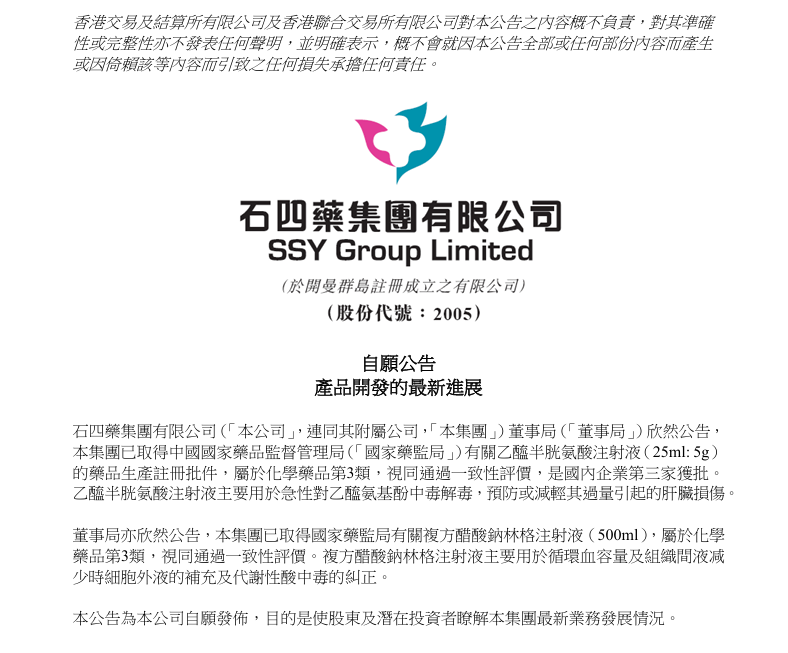 香港交易及結算所有限公司及香港聯合交易所有限公司對本公告之內容概不負責，對其準確性或完整性亦不發表任何聲明，並明確表示，概不會就因本公告全部或任何部份內容而產生或因倚賴該等內容而引致之任何損失承擔任何責任。

石四藥集團有限公司
SSY Group Limited

(於開曼群島註冊成立之有限公司)
(股份代號：2005)

自願公告
產品開發的最新進展

石四藥集團有限公司(「本公司」，連同其附屬公司，「本集團」)董事局(「董事局」)欣然公告，本集團已取得中國國家藥品監督管理局(「國家藥監局」)有關乙醯半胱氨酸注射液(25ml: 5g)的藥品生產註冊批件，屬於化學藥品第3類，視同通過一致性評價，是國內企業第三家獲批。乙醯半胱氨酸注射液主要用於急性對乙醯氨基酚中毒解毒，預防或減輕其過量引起的肝臟損傷。

董事局亦欣然公告，本集團已取得國家藥監局有關複方醋酸鈉林格注射液(500ml)，屬於化學藥品第3類，視同通過一致性評價。複方醋酸鈉林格注射液主要用於循環血容量及組織間液減少時細胞外液的補充及代謝性酸中毒的糾正。

本公告為本公司自願發佈，目的是使股東及潛在投資者瞭解本集團最新業務發展情況。